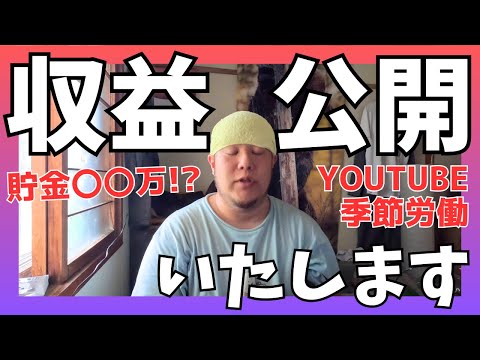 収益 公開

貯金〇〇万!?

YOUTUBE
季節労働

いたします